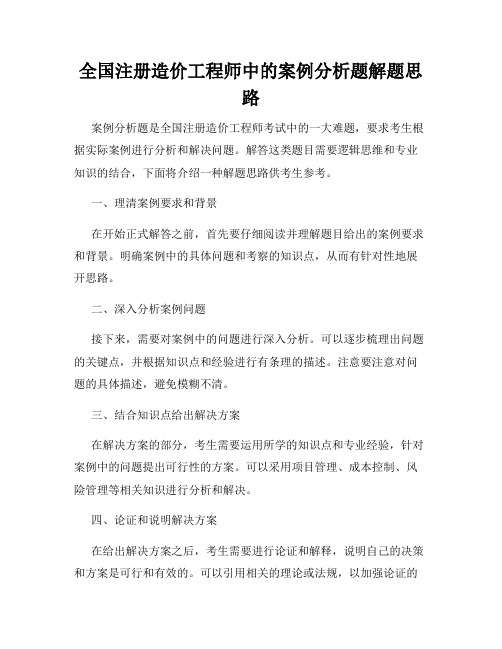 全国注册造价工程师中的案例分析题解题思路

案例分析题是全国注册造价工程师考试中的一大难题，要求考生根据实际案例进行分析和解决问题。解答这类题目需要逻辑思维和专业知识的结合，下面将介绍一种解题思路供考生参考。

一、理清案例要求和背景

在开始正式解答之前，首先要仔细阅读并理解题目给出的案例要求和背景。明确案例中的具体问题和考察的知识点，从而有针对性地展开思路。

二、深入分析案例问题

接下来，需要对案例中的问题进行深入分析。可以逐步梳理出问题的关键点，并根据知识点和经验进行有条理的描述。注意要注意对问题的具体描述，避免模糊不清。

三、结合知识点给出解决方案

在解决方案的部分，考生需要运用所学的知识点和专业经验，针对案例中的问题提出可行性的方案。可以采用项目管理、成本控制、风险管理等相关知识进行分析和解决。

四、论证和说明解决方案

在给出解决方案之后，考生需要进行论证和解释，说明自己的决策和方案是可行和有效的。可以引用相关的理论或法规，以加强论证的